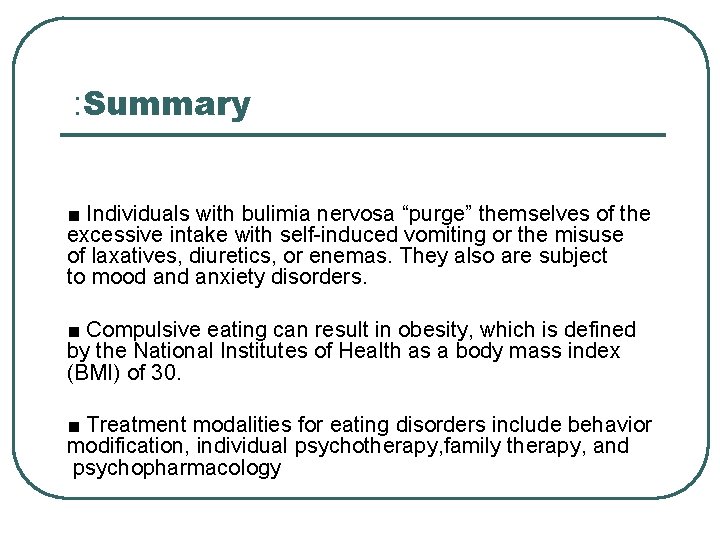 :Summary

■ Individuals with bulimia nervosa “purge” themselves of the excessive intake with self-induced vomiting or the misuse of laxatives, diuretics, or enemas. They also are subject to mood and anxiety disorders.

■ Compulsive eating can result in obesity, which is defined by the National Institutes of Health as a body mass index (BMI) of 30.

■ Treatment modalities for eating disorders include behavior modification, individual psychotherapy,family therapy, and psychopharmacology